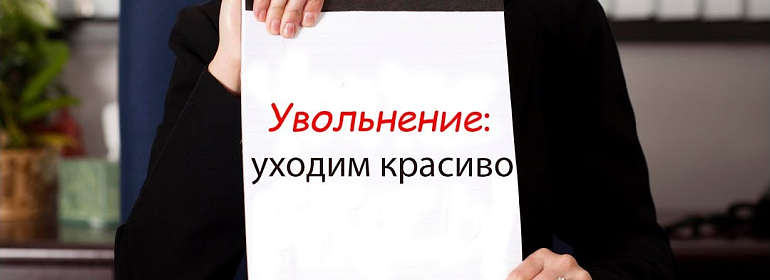 Увольнение:
уходим красиво